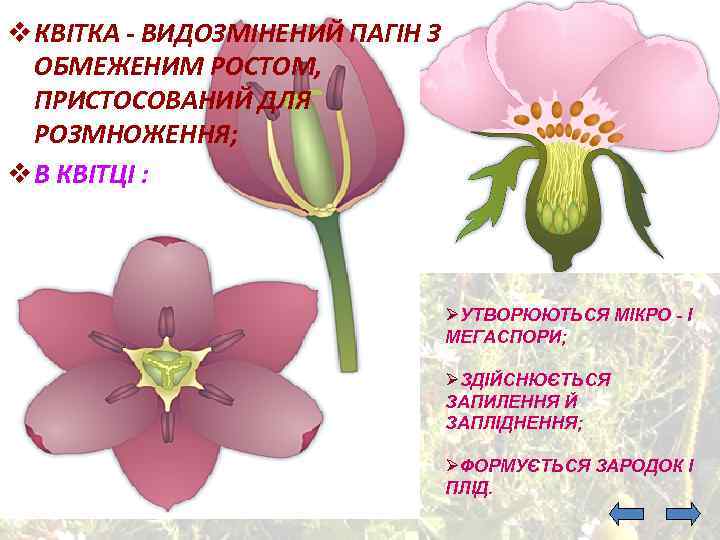 ❖ КВІТКА - ВИДОЗМІНЕНИЙ ПАГІН З ОБМЕЖЕНИМ РОСТОМ, ПРИСТОСОВАНИЙ ДЛЯ РОЗМНОЖЕННЯ;

❖ В КВІТЦІ :

➢ УТВОРЮЮТЬСЯ МІКРО - І МЕГАСПОРИ;

➢ ЗДІЙСНЮЄТЬСЯ ЗАПИЛЕННЯ Й ЗАПЛІДНЕННЯ;

➢ ФОРМУЄТЬСЯ ЗАРОДОК І ПЛІД.